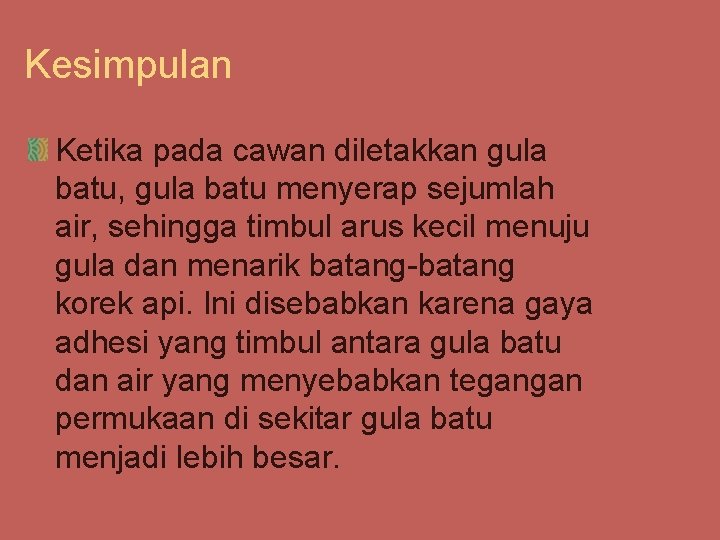 Kesimpulan

Ketika pada cawan diletakkan gula batu, gula batu menyerap sejumlah air, sehingga timbul arus kecil menuju gula dan menarik batang-batang korek api. Ini disebabkan karena gaya adhesi yang timbul antara gula batu dan air yang menyebabkan tegangan permukaan di sekitar gula batu menjadi lebih besar.